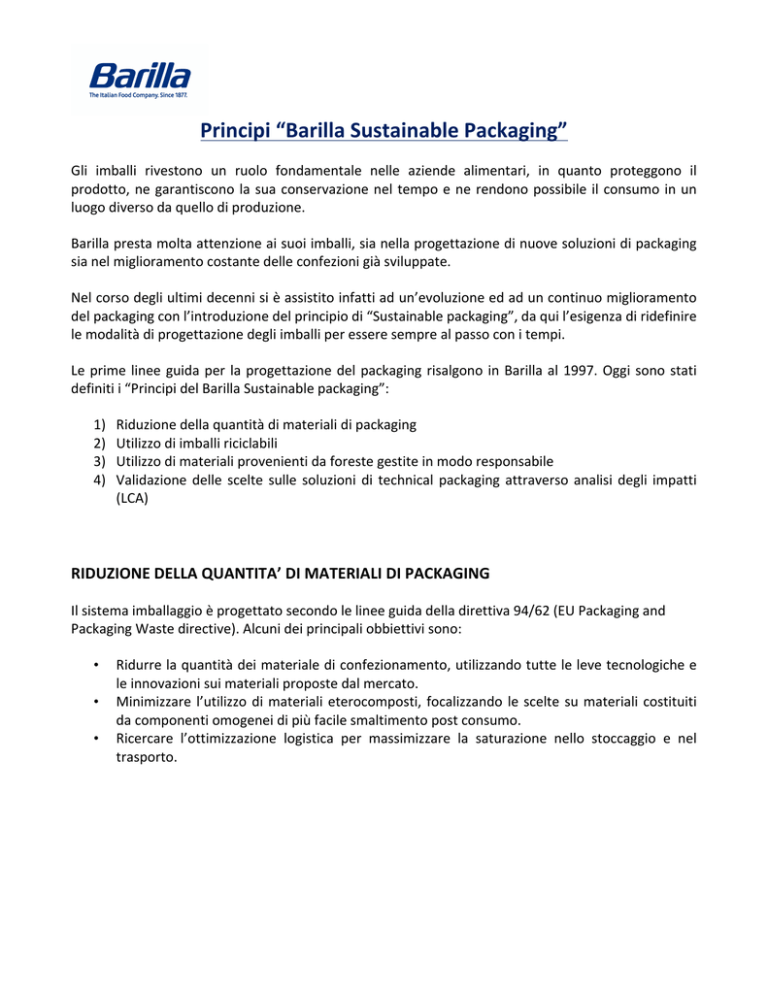 Barilla
The Italian Food Company. Since 1877.

Principi “Barilla Sustainable Packaging”

Gli imballi rivestono un ruolo fondamentale nelle aziende alimentari, in quanto proteggono il prodotto, ne garantiscono la sua conservazione nel tempo e ne rendono possibile il consumo in un luogo diverso da quello di produzione.

Barilla presta molta attenzione ai suoi imballi, sia nella progettazione di nuove soluzioni di packaging sia nel miglioramento costante delle confezioni già sviluppate.

Nel corso degli ultimi decenni si è assistito infatti ad un’evoluzione ed ad un continuo miglioramento del packaging con l’introduzione del principio di “Sustainable packaging”, da qui l’esigenza di ridefinire le modalità di progettazione degli imballi per essere sempre al passo con i tempi.

Le prime linee guida per la progettazione del packaging risalgono in Barilla al 1997. Oggi sono stati definiti i “Principi del Barilla Sustainable packaging”:

1) Riduzione della quantità di materiali di packaging
2) Utilizzo di imballi riciclabili
3) Utilizzo di materiali provenienti da foreste gestite in modo responsabile
4) Validazione delle scelte sulle soluzioni di technical packaging attraverso analisi degli impatti (LCA)

RIDUZIONE DELLA QUANTITA’ DI MATERIALI DI PACKAGING

Il sistema imballaggio è progettato secondo le linee guida della direttiva 94/62 (EU Packaging and Packaging Waste directive). Alcuni dei principali obbiettivi sono:

• Ridurre la quantità dei materiale di confezionamento, utilizzando tutte le leve tecnologiche e le innovazioni sui materiali proposte dal mercato.
• Minimizzare l’utilizzo di materiali eterocomposti, focalizzando le scelte su materiali costituiti da componenti omogenei di più facile smaltimento post consumo.
• Ricercare l’ottimizzazione logistica per massimizzare la saturazione nello stoccaggio e nel trasporto.